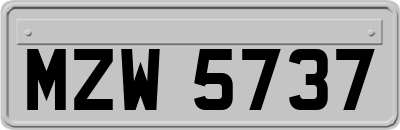 MZW 5737